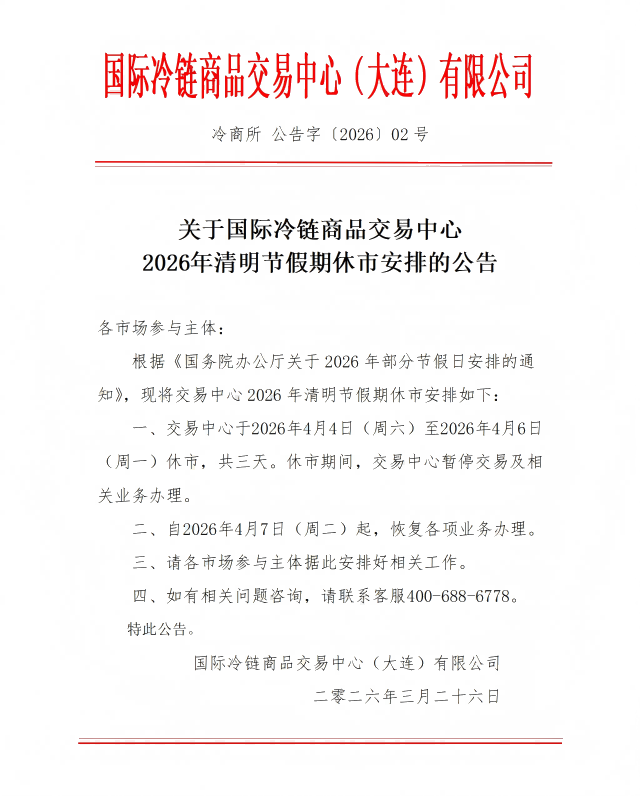 国际冷链商品交易中心（大连）有限公司

冷商所 公告字〔2026〕02号

关于国际冷链商品交易中心
2026年清明节假期休市安排的公告

各市场参与主体：

根据《国务院办公厅关于2026年部分节假日安排的通知》，现将交易中心2026年清明节假期休市安排如下：

一、交易中心于2026年4月4日（周六）至2026年4月6日（周一）休市，共三天。休市期间，交易中心暂停交易及相关业务办理。

二、自2026年4月7日（周二）起，恢复各项业务办理。

三、请各市场参与主体据此安排好相关工作。

四、如有相关问题咨询，请联系客服400-688-6778。

特此公告。

国际冷链商品交易中心（大连）有限公司

二零二六年三月二十六日